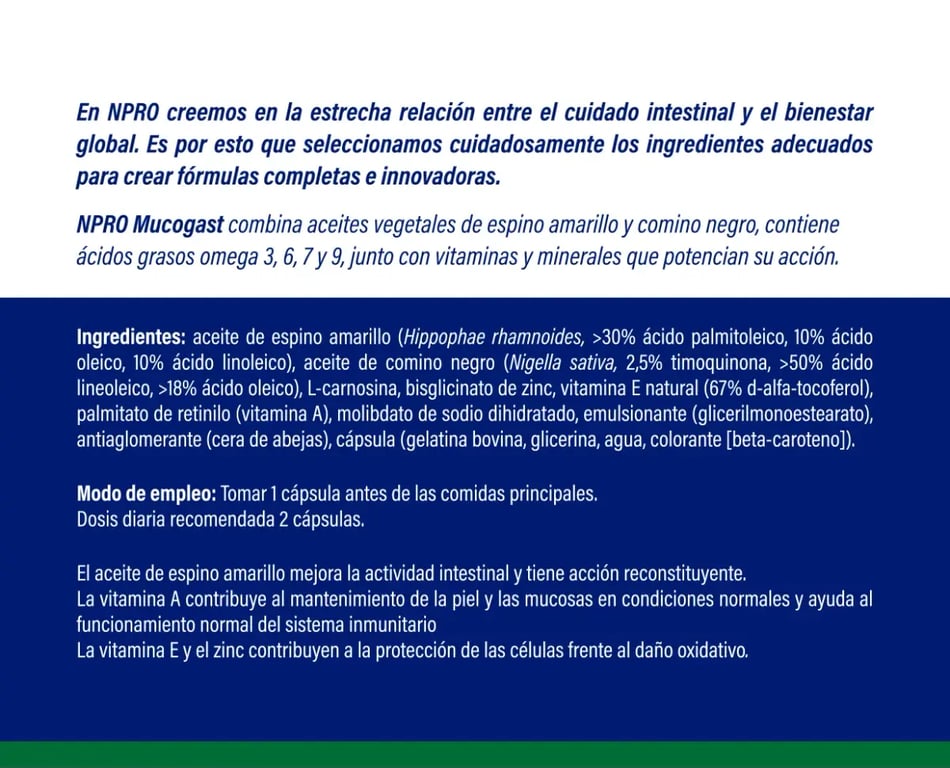 En NPRO creemos en la estrecha relación entre el cuidado intestinal y el bienestar global. Es por esto que seleccionamos cuidadosamente los ingredientes adecuados para crear fórmulas completas e innovadoras.

NPRO Mucogast combina aceites vegetales de espino amarillo y comino negro, contiene ácidos grasos omega 3, 6, 7 y 9, junto con vitaminas y minerales que potencian su acción.

Ingredientes: aceite de espino amarillo (Hippophae rhamnoides, >30% ácido palmitoleico, 10% ácido oleico, 10% ácido linoleico), aceite de comino negro (Nigella sativa, 2,5% timoquinona, >50% ácido lineoleico, >18% ácido oleico), L-carnosina, bisglicinato de zinc, vitamina E natural (67% d-alfa-tocoferol), palmitato de retinilo (vitamina A), molibdato de sodio dihidratado, emulsionante (glicerilmonoestearato), antiaglomerante (cera de abejas), cápsula (gelatina bovina, glicerina, agua, colorante [beta-caroteno]).

Modo de empleo: Tomar 1 cápsula antes de las comidas principales.
Dosis diaria recomendada 2 cápsulas.

El aceite de espino amarillo mejora la actividad intestinal y tiene acción reconstituyente.
La vitamina A contribuye al mantenimiento de la piel y las mucosas en condiciones normales y ayuda al funcionamiento normal del sistema inmunitario
La vitamina E y el zinc contribuyen a la protección de las células frente al daño oxidativo.